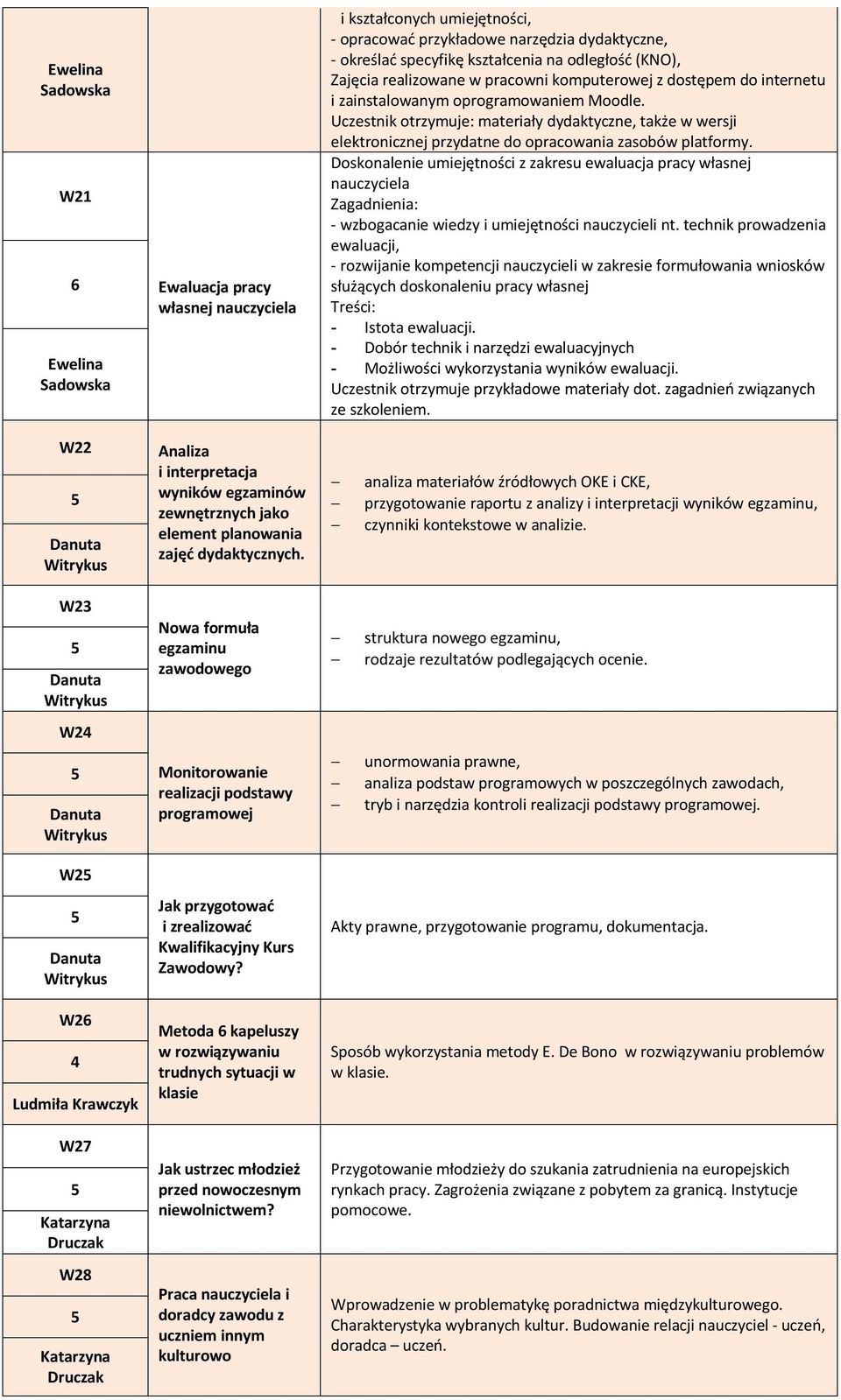 | | | |
|---|---|---|
| Ewelina Sadowska | | i kształconych umiejętności, - opracować przykładowe narzędzia dydaktyczne, - określać specyfikę kształcenia na odległość (KNO), Zajęcia realizowane w pracowni komputerowej z dostępem do internetu i zainstalowanym oprogramowaniem Moodle. Uczestnik otrzymuje: materiały dydaktyczne, także w wersji elektronicznej przydatne do opracowania zasobów platformy. |
| W21 6 Ewelina Sadowska | Ewaluacja pracy własnej nauczyciela | Doskonalenie umiejętności z zakresu ewaluacja pracy własnej nauczyciela Zagadnienia: - wzbogacanie wiedzy i umiejętności nauczycieli nt. technik prowadzenia ewaluacji, - rozwijanie kompetencji nauczycieli w zakresie formułowania wniosków służących doskonaleniu pracy własnej Treści: - Istota ewaluacji. - Dobór technik i narzędzi ewaluacyjnych - Możliwości wykorzystania wyników ewaluacji. Uczestnik otrzymuje przykładowe materiały dot. zagadnień związanych ze szkoleniem. |
| W22 5 Danuta Witrykus | Analiza i interpretacja wyników egzaminów zewnętrznych jako element planowania zajęć dydaktycznych. | – analiza materiałów źródłowych OKE i CKE, – przygotowanie raportu z analizy i interpretacji wyników egzaminu, – czynniki kontekstowe w analizie. |
| W23 5 Danuta Witrykus | Nowa formuła egzaminu zawodowego | – struktura nowego egzaminu, – rodzaje rezultatów podlegających ocenie. |
| W24 5 Danuta Witrykus | Monitorowanie realizacji podstawy programowej | – unormowania prawne, – analiza podstaw programowych w poszczególnych zawodach, – tryb i narzędzia kontroli realizacji podstawy programowej. |
| W25 5 Danuta Witrykus | Jak przygotować i zrealizować Kwalifikacyjny Kurs Zawodowy? | Akty prawne, przygotowanie programu, dokumentacja. |
| W26 4 Ludmiła Krawczyk | Metoda 6 kapeluszy w rozwiązywaniu trudnych sytuacji w klasie | Sposób wykorzystania metody E. De Bono w rozwiązywaniu problemów w klasie. |
| W27 5 Katarzyna Druczak | Jak ustrzec młodzież przed nowoczesnym niewolnictwem? | Przygotowanie młodzieży do szukania zatrudnienia na europejskich rynkach pracy. Zagrożenia związane z pobytem za granicą. Instytucje pomocowe. |
| W28 5 Katarzyna Druczak | Praca nauczyciela i doradcy zawodu z uczniem innym kulturowo | Wprowadzenie w problematykę poradnictwa międzykulturowego. Charakterystyka wybranych kultur. Budowanie relacji nauczyciel - uczeń, doradca – uczeń. |